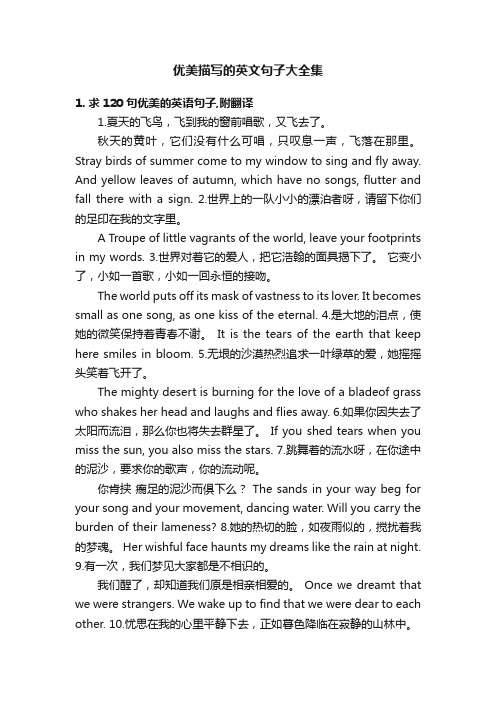 优美描写的英文句子大全集

1. 求 120 句优美的英语句子,附翻译

1.夏天的飞鸟，飞到我的窗前唱歌，又飞去了。

秋天的黄叶，它们没有什么可唱，只叹息一声，飞落在那里。Stray birds of summer come to my window to sing and fly away. And yellow leaves of autumn, which have no songs, flutter and fall there with a sign. 2.世界上的一队小小的漂泊者呀，请留下你们的足印在我的文字里。

A Troupe of little vagrants of the world, leave your footprints in my words. 3.世界对着它的爱人，把它浩翰的面具揭下了。 它变小了，小如一首歌，小如一回永恒的接吻。

The world puts off its mask of vastness to its lover. It becomes small as one song, as one kiss of the eternal. 4.是大地的泪点，使她的微笑保持着青春不谢。 It is the tears of the earth that keep here smiles in bloom. 5.无垠的沙漠热烈追求一叶绿草的爱，她摇摇头笑着飞开了。

The mighty desert is burning for the love of a bladeof grass who shakes her head and laughs and flies away. 6.如果你因失去了太阳而流泪，那么你也将失去群星了。 If you shed tears when you miss the sun, you also miss the stars. 7.跳舞着的流水呀，在你途中的泥沙，要求你的歌声，你的流动呢。

你肯挟 瘸足的泥沙而俱下么？ The sands in your way beg for your song and your movement, dancing water. Will you carry the burden of their lameness? 8.她的热切的脸，如夜雨似的，搅扰着我的梦魂。 Her wishful face haunts my dreams like the rain at night. 9.有一次，我们梦见大家都是不相识的。

我们醒了，却知道我们原是相亲相爱的。 Once we dreamt that we were strangers. We wake up to find that we were dear to each other. 10.忧思在我的心里平静下去，正如暮色降临在寂静的山林中。